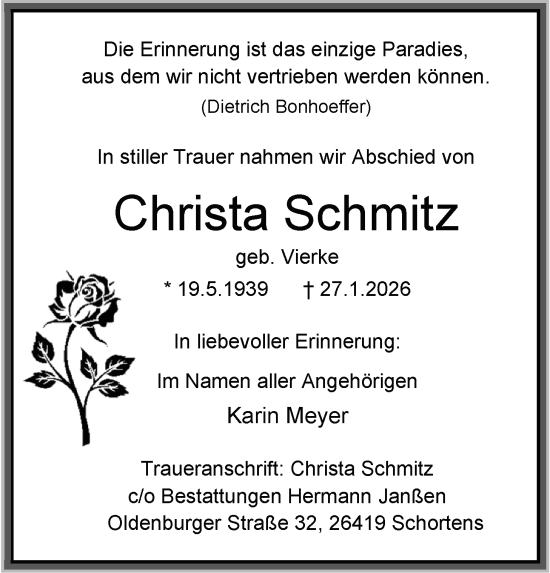 Die Erinnerung ist das einzige Paradies, aus dem wir nicht vertrieben werden können.
(Dietrich Bonhoeffer)

In stiller Trauer nahmen wir Abschied von

Christa Schmitz
geb. Vierke
* 19.5.1939 † 27.1.2026

In liebevoller Erinnerung:

Im Namen aller Angehörigen
Karin Meyer

Traueranschrift: Christa Schmitz
c/o Bestattungen Hermann Janßen
Oldenburger Straße 32, 26419 Schortens